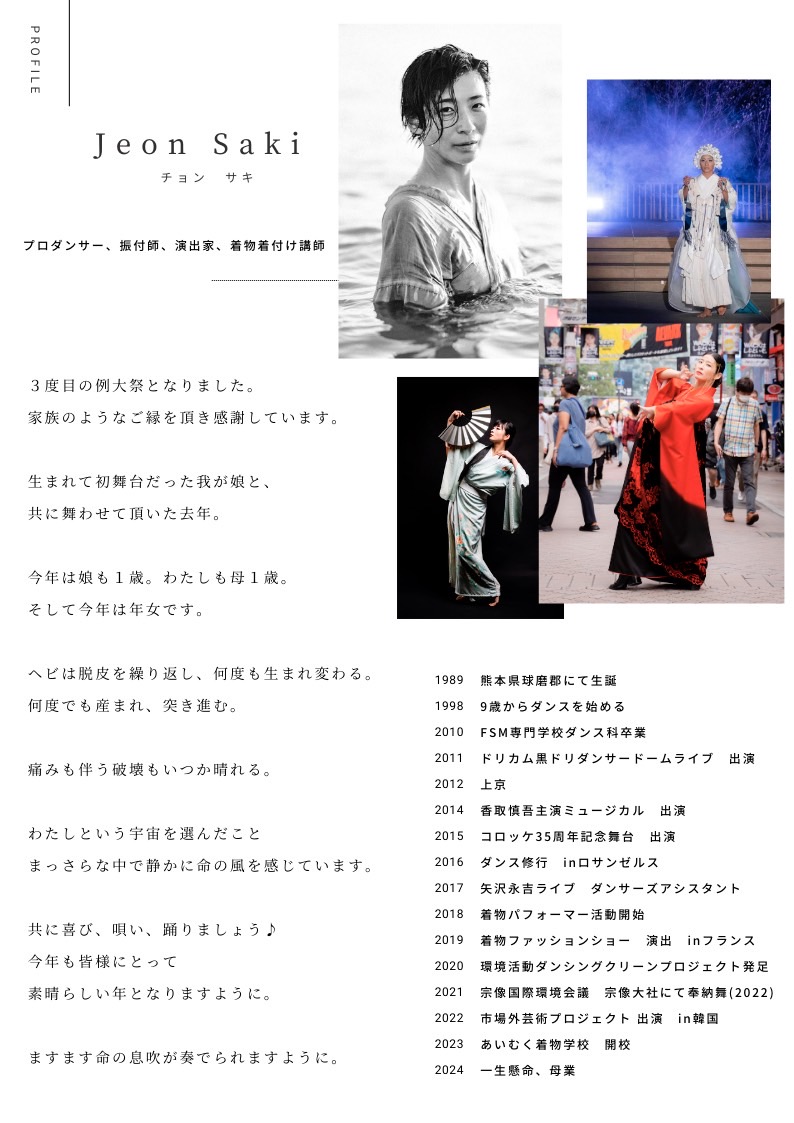 PROFILE

Jeon Saki
チョン サキ

プロダンサー、振付師、演出家、着物着付け講師

３度目の例大祭となりました。
家族のようなご縁を頂き感謝しています。

生まれて初舞台だった我が娘と、
共に舞わせて頂いた去年。

今年は娘も１歳。わたしも母１歳。
そして今年は年女です。

ヘビは脱皮を繰り返し、何度も生まれ変わる。
何度でも産まれ、突き進む。

痛みも伴う破壊もいつか晴れる。

わたしという宇宙を選んだこと
まっさらな中で静かに命の風を感じています。

共に喜び、唄い、踊りましょう♪
今年も皆様にとって
素晴らしい年となりますように。

ますます命の息吹が奏でられますように。

1989 熊本県球磨郡にて生誕
1998 9歳からダンスを始める
2010 FSM専門学校ダンス科卒業
2011 ドリカム黒ドリダンサードームライブ 出演
2012 上京
2014 香取慎吾主演ミュージカル 出演
2015 コロッケ35周年記念舞台 出演
2016 ダンス修行 inロサンゼルス
2017 矢沢永吉ライブ ダンサーズアシスタント
2018 着物パフォーマー活動開始
2019 着物ファッションショー 演出 inフランス
2020 環境活動ダンシングクリーンプロジェクト発足
2021 宗像国際環境会議 宗像大社にて奉納舞(2022)
2022 市場外芸術プロジェクト 出演 in韓国
2023 あいむく着物学校 開校
2024 一生懸命、母業